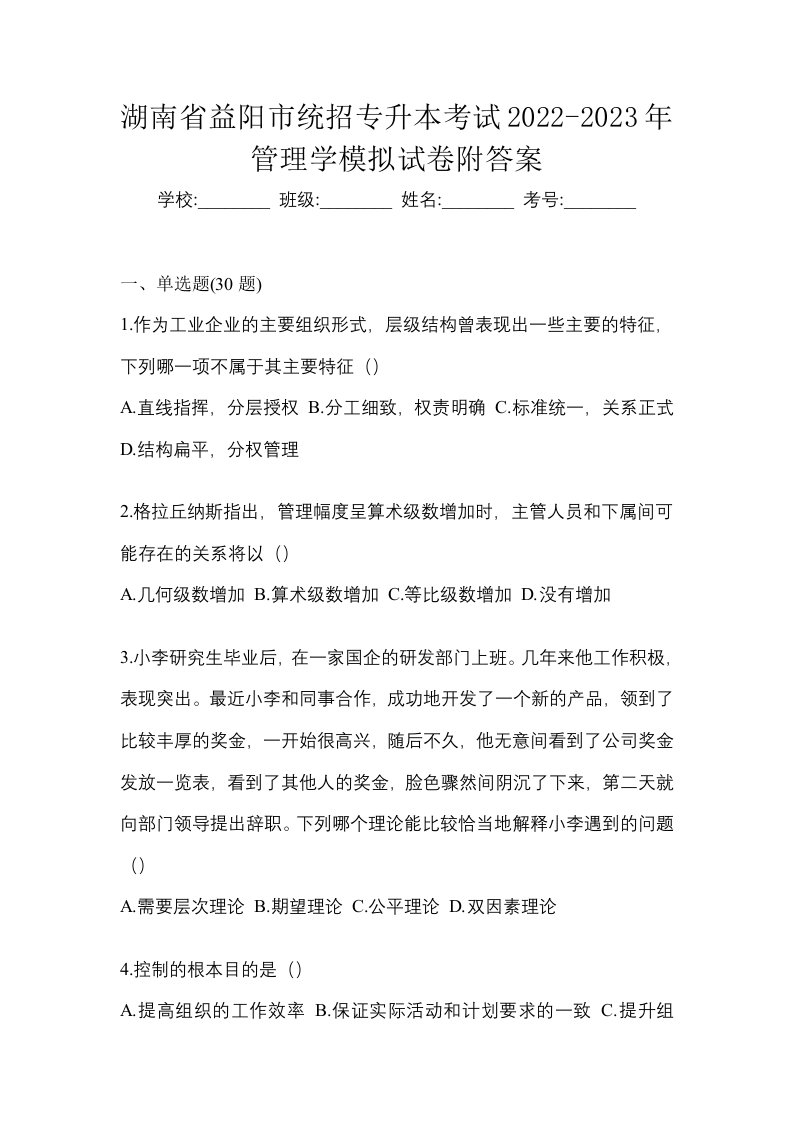 湖南省益阳市统招专升本考试2022-2023年管理学模拟试卷附答案

学校:________ 班级:________ 姓名:________ 考号:________

一、单选题(30 题)

1.作为工业企业的主要组织形式，层级结构曾表现出一些主要的特征，下列哪一项不属于其主要特征（）

A.直线指挥，分层授权 B.分工细致，权责明确 C.标准统一，关系正式 D.结构扁平，分权管理

2.格拉丘纳斯指出，管理幅度呈算术级数增加时，主管人员和下属间可能存在的关系将以（）

A.几何级数增加 B.算术级数增加 C.等比级数增加 D.没有增加

3.小李研究生毕业后，在一家国企的研发部门上班。几年来他工作积极，表现突出。最近小李和同事合作，成功地开发了一个新的产品，领到了比较丰厚的奖金，一开始很高兴，随后不久，他无意间看到了公司奖金发放一览表，看到了其他人的奖金，脸色骤然间阴沉了下来，第二天就向部门领导提出辞职。下列哪个理论能比较恰当地解释小李遇到的问题（）

A.需要层次理论 B.期望理论 C.公平理论 D.双因素理论

4.控制的根本目的是（）

A.提高组织的工作效率 B.保证实际活动和计划要求的一致 C.提升组